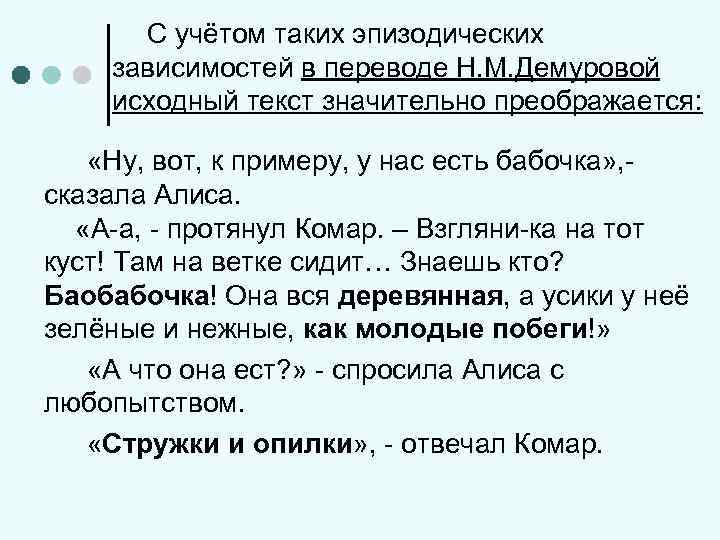 С учётом таких эпизодических зависимостей в переводе Н.М.Демуровой исходный текст значительно преображается:

«Ну, вот, к примеру, у нас есть бабочка»,- сказала Алиса.

«А-а, - протянул Комар. – Взгляни-ка на тот куст! Там на ветке сидит… Знаешь кто? Баобабочка! Она вся деревянная, а усики у неё зелёные и нежные, как молодые побеги!»

«А что она ест?» - спросила Алиса с любопытством.

«Стружки и опилки», - отвечал Комар.